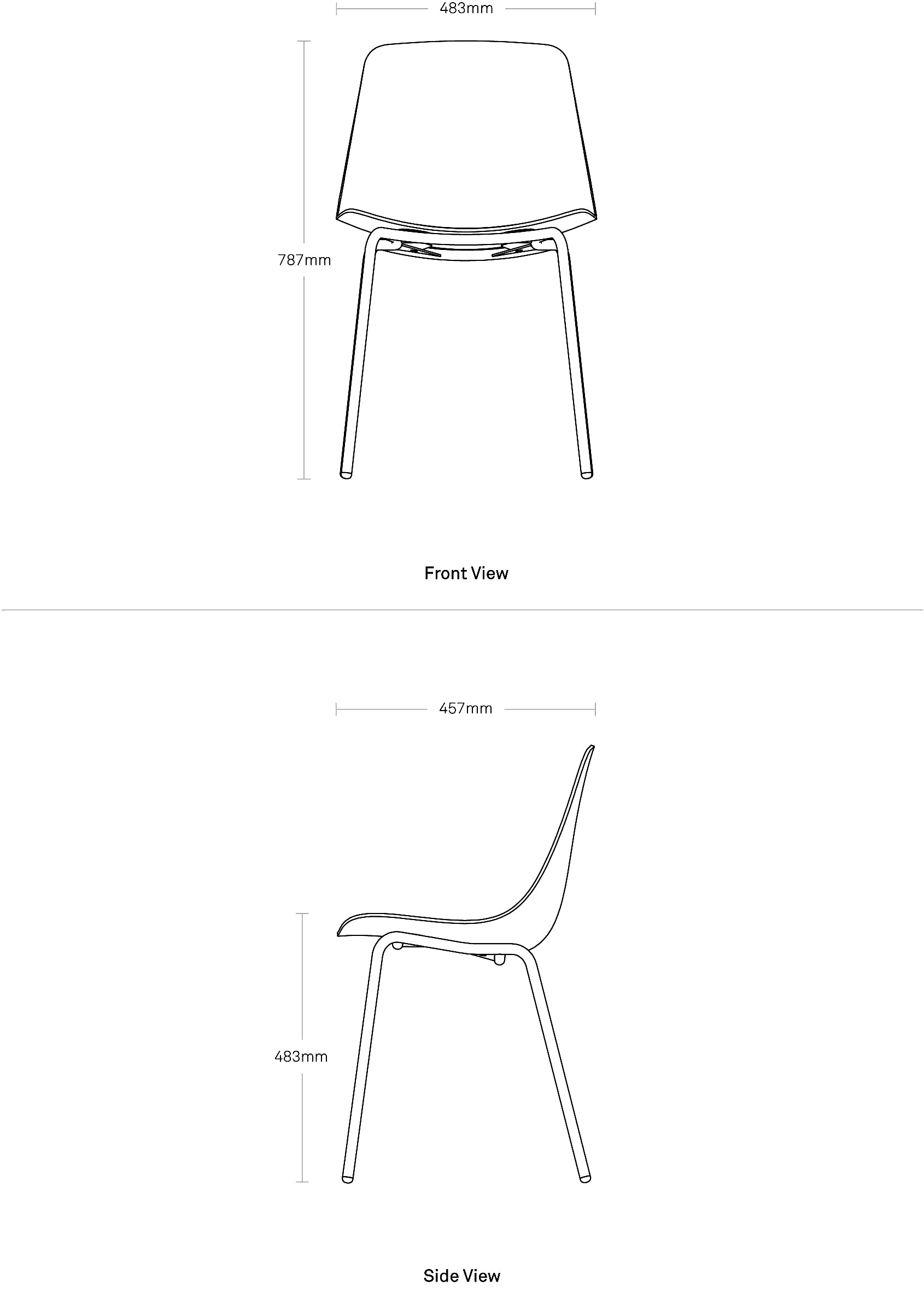 483mm

787mm

Front View

457mm

483mm

Side View